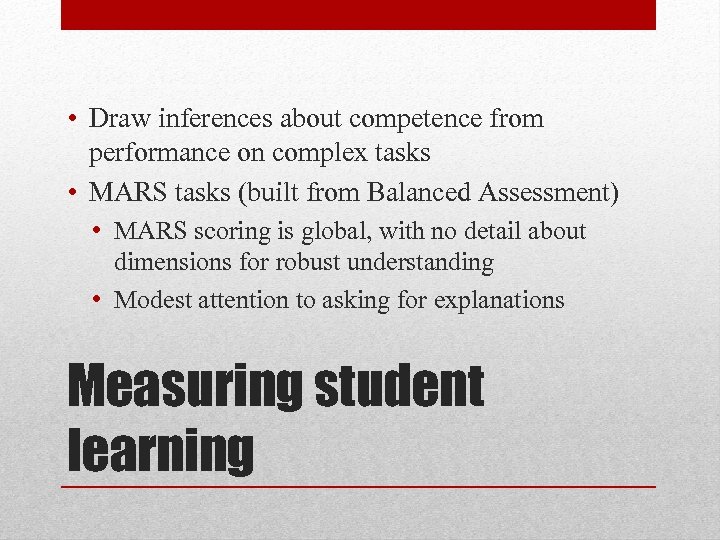 • Draw inferences about competence from performance on complex tasks
• MARS tasks (built from Balanced Assessment)
  • MARS scoring is global, with no detail about dimensions for robust understanding
  • Modest attention to asking for explanations

Measuring student learning